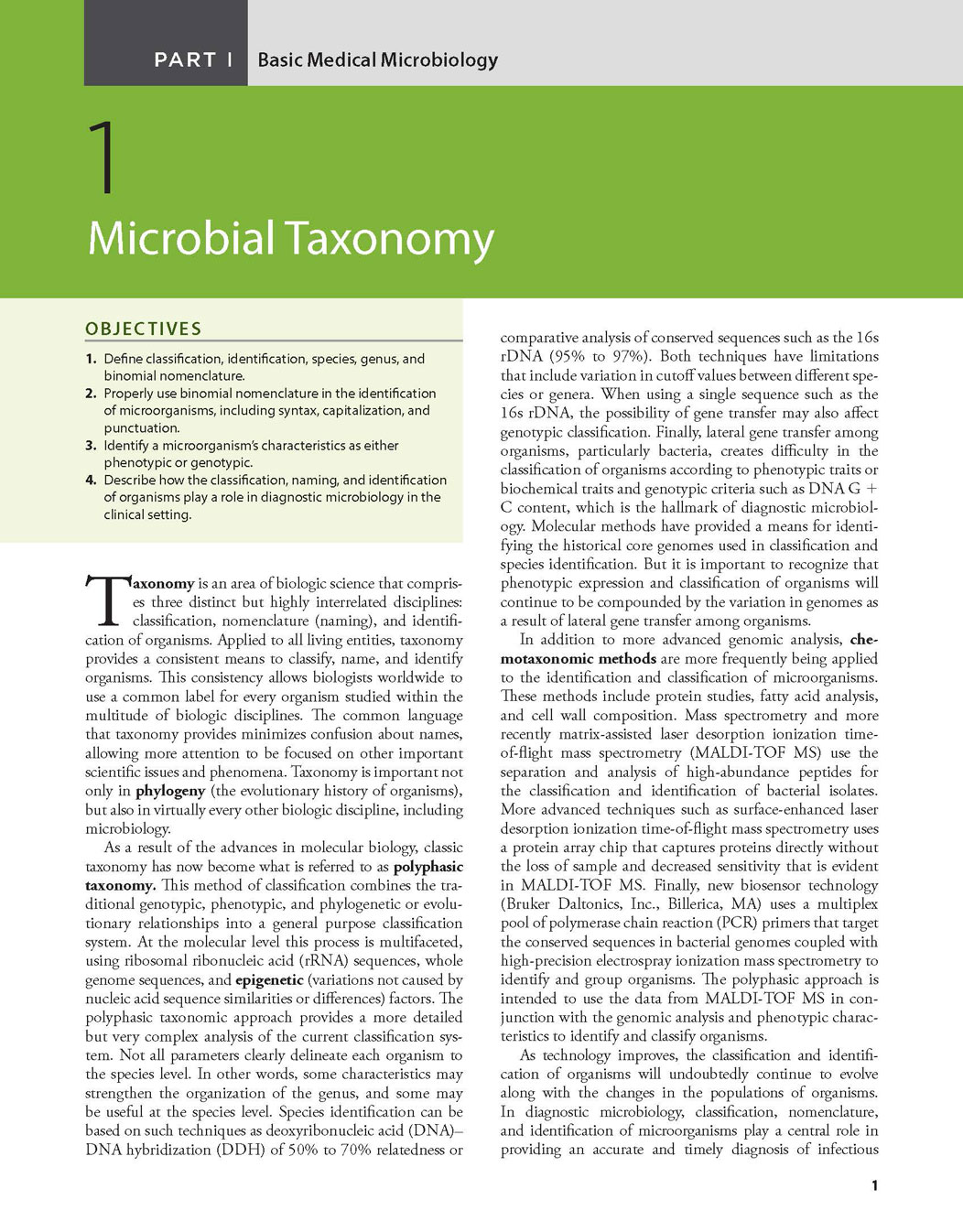 PART I Basic Medical Microbiology

1

Microbial Taxonomy

OBJECTIVES

1. Define classification, identification, species, genus, and binomial nomenclature.
2. Properly use binomial nomenclature in the identification of microorganisms, including syntax, capitalization, and punctuation.
3. Identify a microorganism's characteristics as either phenotypic or genotypic.
4. Describe how the classification, naming, and identification of organisms play a role in diagnostic microbiology in the clinical setting.

Taxonomy is an area of biologic science that comprises three distinct but highly interrelated disciplines: classification, nomenclature (naming), and identification of organisms. Applied to all living entities, taxonomy provides a consistent means to classify, name, and identify organisms. This consistency allows biologists worldwide to use a common label for every organism studied within the multitude of biologic disciplines. The common language that taxonomy provides minimizes confusion about names, allowing more attention to be focused on other important scientific issues and phenomena. Taxonomy is important not only in phylogeny (the evolutionary history of organisms), but also in virtually every other biologic discipline, including microbiology.

As a result of the advances in molecular biology, classic taxonomy has now become what is referred to as polyphasic taxonomy. This method of classification combines the traditional genotypic, phenotypic, and phylogenetic or evolutionary relationships into a general purpose classification system. At the molecular level this process is multifaceted, using ribosomal ribonucleic acid (rRNA) sequences, whole genome sequences, and epigenetic (variations not caused by nucleic acid sequence similarities or differences) factors. The polyphasic taxonomic approach provides a more detailed but very complex analysis of the current classification system. Not all parameters clearly delineate each organism to the species level. In other words, some characteristics may strengthen the organization of the genus, and some may be useful at the species level. Species identification can be based on such techniques as deoxyribonucleic acid (DNA)–DNA hybridization (DDH) of 50% to 70% relatedness or comparative analysis of conserved sequences such as the 16s rDNA (95% to 97%). Both techniques have limitations that include variation in cutoff values between different species or genera. When using a single sequence such as the 16s rDNA, the possibility of gene transfer may also affect genotypic classification. Finally, lateral gene transfer among organisms, particularly bacteria, creates difficulty in the classification of organisms according to phenotypic traits or biochemical traits and genotypic criteria such as DNA G + C content, which is the hallmark of diagnostic microbiology. Molecular methods have provided a means for identifying the historical core genomes used in classification and species identification. But it is important to recognize that phenotypic expression and classification of organisms will continue to be compounded by the variation in genomes as a result of lateral gene transfer among organisms.

In addition to more advanced genomic analysis, chemotaxonomic methods are more frequently being applied to the identification and classification of microorganisms. These methods include protein studies, fatty acid analysis, and cell wall composition. Mass spectrometry and more recently matrix-assisted laser desorption ionization time-of-flight mass spectrometry (MALDI-TOF MS) use the separation and analysis of high-abundance peptides for the classification and identification of bacterial isolates. More advanced techniques such as surface-enhanced laser desorption ionization time-of-flight mass spectrometry uses a protein array chip that captures proteins directly without the loss of sample and decreased sensitivity that is evident in MALDI-TOF MS. Finally, new biosensor technology (Bruker Daltonics, Inc., Billerica, MA) uses a multiplex pool of polymerase chain reaction (PCR) primers that target the conserved sequences in bacterial genomes coupled with high-precision electrospray ionization mass spectrometry to identify and group organisms. The polyphasic approach is intended to use the data from MALDI-TOF MS in conjunction with the genomic analysis and phenotypic characteristics to identify and classify organisms.

As technology improves, the classification and identification of organisms will undoubtedly continue to evolve along with the changes in the populations of organisms. In diagnostic microbiology, classification, nomenclature, and identification of microorganisms play a central role in providing an accurate and timely diagnosis of infectious

1